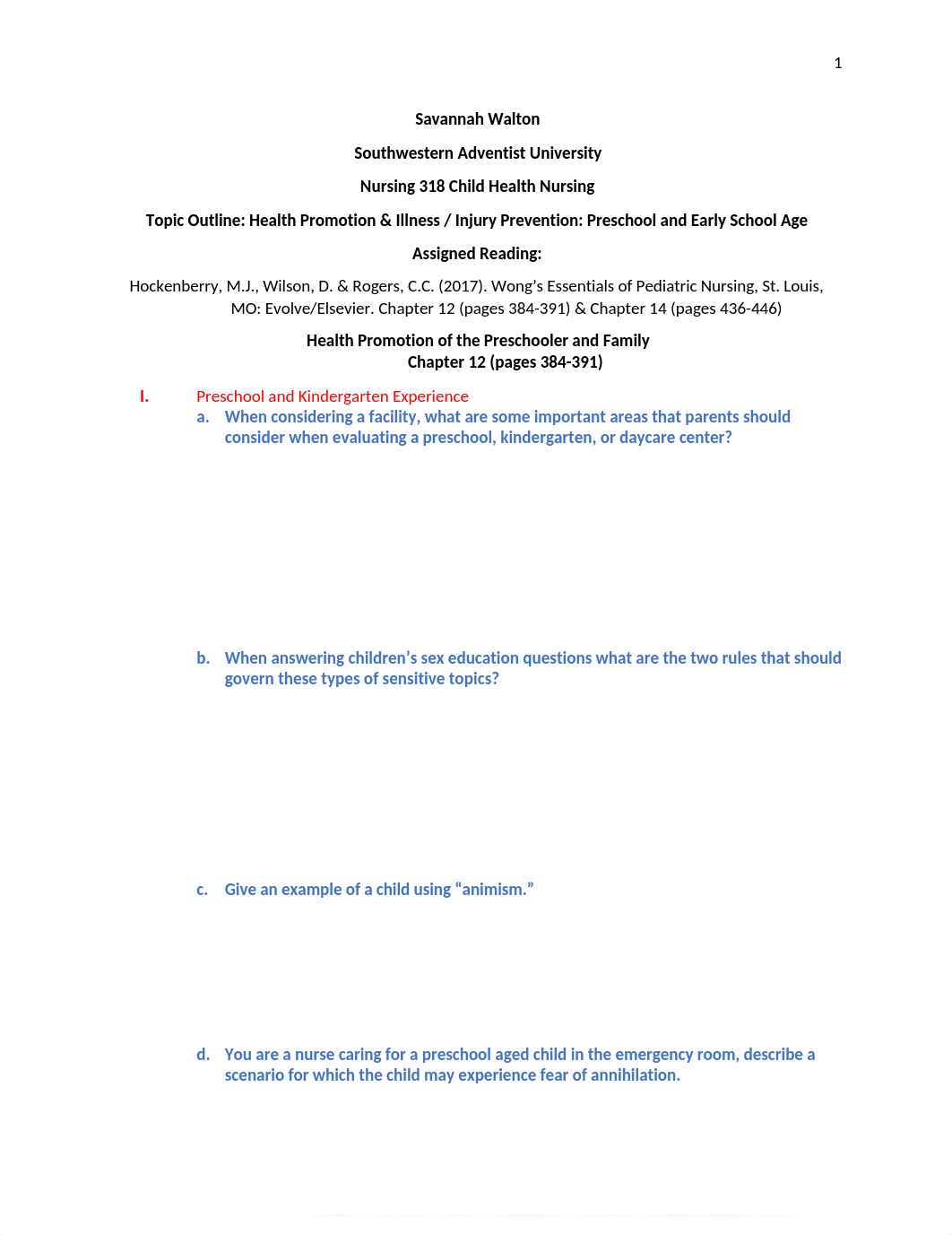 1

Savannah Walton

Southwestern Adventist University

Nursing 318 Child Health Nursing

Topic Outline: Health Promotion & Illness / Injury Prevention: Preschool and Early School Age

Assigned Reading:

Hockenberry, M.J., Wilson, D. & Rogers, C.C. (2017). Wong's Essentials of Pediatric Nursing, St. Louis, MO: Evolve/Elsevier. Chapter 12 (pages 384-391) & Chapter 14 (pages 436-446)

Health Promotion of the Preschooler and Family
Chapter 12 (pages 384-391)

I. Preschool and Kindergarten Experience

a. When considering a facility, what are some important areas that parents should consider when evaluating a preschool, kindergarten, or daycare center?

b. When answering children's sex education questions what are the two rules that should govern these types of sensitive topics?

c. Give an example of a child using "animism."

d. You are a nurse caring for a preschool aged child in the emergency room, describe a scenario for which the child may experience fear of annihilation.